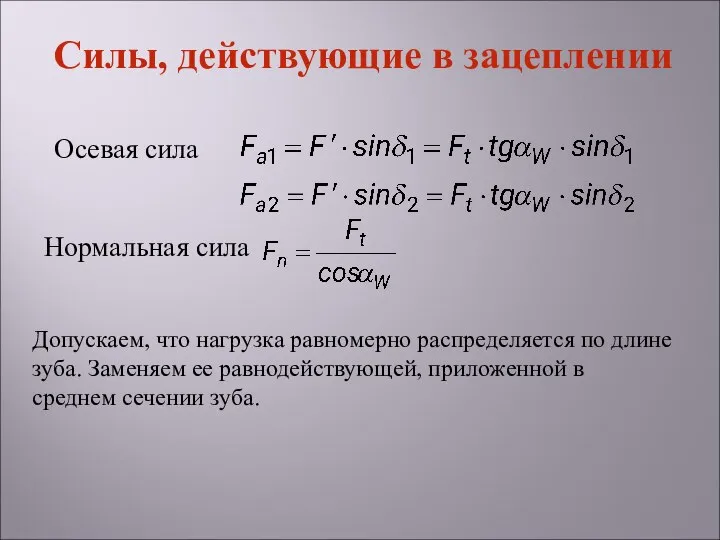 Силы, действующие в зацеплении

Осевая сила $F_{a1} = F' \cdot sin\delta_1 = F_t \cdot tg\alpha_W \cdot sin\delta_1$

$F_{a2} = F' \cdot sin\delta_2 = F_t \cdot tg\alpha_W \cdot sin\delta_2$

Нормальная сила $F_n = \frac{F_t}{cos\alpha_W}$

Допускаем, что нагрузка равномерно распределяется по длине зуба. Заменяем ее равнодействующей, приложенной в среднем сечении зуба.